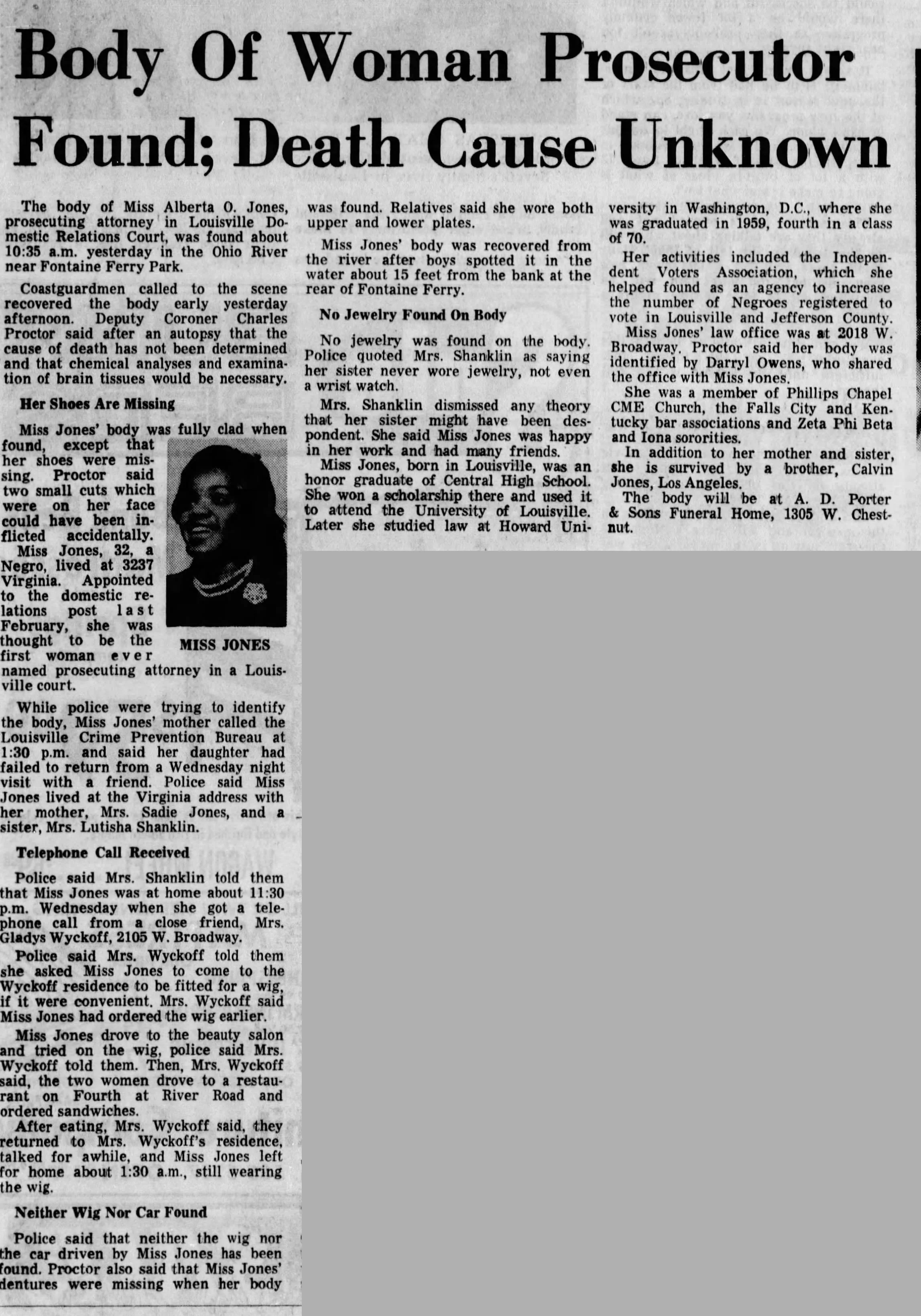 Body Of Woman Prosecutor Found; Death Cause Unknown

The body of Miss Alberta O. Jones, prosecuting attorney in Louisville Domestic Relations Court, was found about 10:35 a.m. yesterday in the Ohio River near Fontaine Ferry Park.

Coastguardmen called to the scene recovered the body early yesterday afternoon. Deputy Coroner Charles Proctor said after an autopsy that the cause of death has not been determined and that chemical analyses and examination of brain tissues would be necessary.

Her Shoes Are Missing

Miss Jones' body was fully clad when found, except that her shoes were missing. Proctor said two small cuts which were on her face could have been inflicted accidentally.

MISS JONES

Miss Jones, 32, a Negro, lived at 3237 Virginia. Appointed to the domestic relations post last February, she was thought to be the first woman ever named prosecuting attorney in a Louisville court.

While police were trying to identify the body, Miss Jones' mother called the Louisville Crime Prevention Bureau at 1:30 p.m. and said her daughter had failed to return from a Wednesday night visit with a friend. Police said Miss Jones lived at the Virginia address with her mother, Mrs. Sadie Jones, and a sister, Mrs. Lutisha Shanklin.

Telephone Call Received

Police said Mrs. Shanklin told them that Miss Jones was at home about 11:30 p.m. Wednesday when she got a telephone call from a close friend, Mrs. Gladys Wyckoff, 2105 W. Broadway.

Police said Mrs. Wyckoff told them she asked Miss Jones to come to the Wyckoff residence to be fitted for a wig, if it were convenient. Mrs. Wyckoff said Miss Jones had ordered the wig earlier.

Miss Jones drove to the beauty salon and tried on the wig, police said Mrs. Wyckoff told them. Then, Mrs. Wyckoff said, the two women drove to a restaurant on Fourth at River Road and ordered sandwiches.

After eating, Mrs. Wyckoff said, they returned to Mrs. Wyckoff's residence, talked for awhile, and Miss Jones left for home about 1:30 a.m., still wearing the wig.

Neither Wig Nor Car Found

Police said that neither the wig nor the car driven by Miss Jones has been found. Proctor also said that Miss Jones' dentures were missing when her body was found. Relatives said she wore both upper and lower plates.

Miss Jones' body was recovered from the river after boys spotted it in the water about 15 feet from the bank at the rear of Fontaine Ferry.

No Jewelry Found On Body

No jewelry was found on the body. Police quoted Mrs. Shanklin as saying her sister never wore jewelry, not even a wrist watch.

Mrs. Shanklin dismissed any theory that her sister might have been despondent. She said Miss Jones was happy in her work and had many friends.

Miss Jones, born in Louisville, was an honor graduate of Central High School. She won a scholarship there and used it to attend the University of Louisville. Later she studied law at Howard University in Washington, D.C., where she was graduated in 1959, fourth in a class of 70.

Her activities included the Independent Voters Association, which she helped found as an agency to increase the number of Negroes registered to vote in Louisville and Jefferson County.

Miss Jones' law office was at 2018 W. Broadway. Proctor said her body was identified by Darryl Owens, who shared the office with Miss Jones.

She was a member of Phillips Chapel CME Church, the Falls City and Kentucky bar associations and Zeta Phi Beta and Iona sororities.

In addition to her mother and sister, she is survived by a brother, Calvin Jones, Los Angeles.

The body will be at A. D. Porter & Sons Funeral Home, 1305 W. Chestnut.